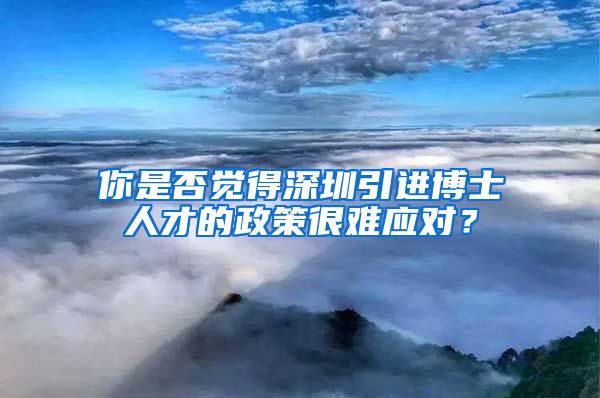 你是否觉得深圳引进博士人才的政策很难应对？